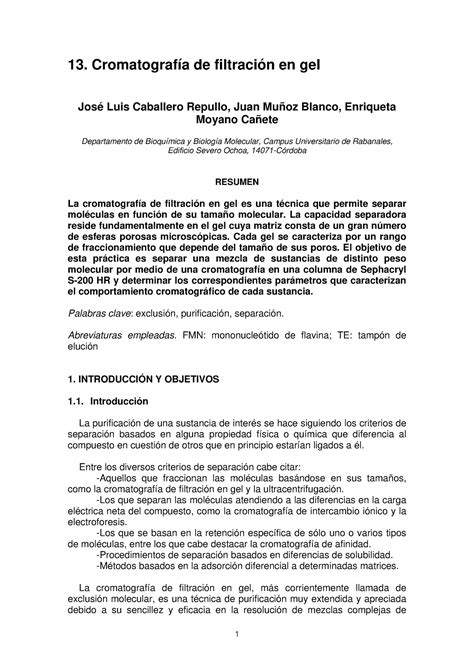 13. Cromatografía de filtración en gel

José Luis Caballero Repullo, Juan Muñoz Blanco, Enriqueta Moyano Cañete

Departamento de Bioquímica y Biología Molecular, Campus Universitario de Rabanales, Edificio Severo Ochoa, 14071-Córdoba

RESUMEN

La cromatografía de filtración en gel es una técnica que permite separar moléculas en función de su tamaño molecular. La capacidad separadora reside fundamentalmente en el gel cuya matriz consta de un gran número de esferas porosas microscópicas. Cada gel se caracteriza por un rango de fraccionamiento que depende del tamaño de sus poros. El objetivo de esta práctica es separar una mezcla de sustancias de distinto peso molecular por medio de una cromatografía en una columna de Sephacryl S-200 HR y determinar los correspondientes parámetros que caracterizan el comportamiento cromatográfico de cada sustancia.

Palabras clave: exclusión, purificación, separación.

Abreviaturas empleadas. FMN: mononucleótido de flavina; TE: tampón de elución

1. INTRODUCCIÓN Y OBJETIVOS

1.1. Introducción

La purificación de una sustancia de interés se hace siguiendo los criterios de separación basados en alguna propiedad física o química que diferencia al compuesto en cuestión de otros que en principio estarían ligados a él.

Entre los diversos criterios de separación cabe citar:
-Aquellos que fraccionan las moléculas basándose en sus tamaños, como la cromatografía de filtración en gel y la ultracentrifugación.
-Los que separan las moléculas atendiendo a las diferencias en la carga eléctrica neta del compuesto, como la cromatografía de intercambio iónico y la electroforesis.
-Los que se basan en la retención específica de sólo uno o varios tipos de moléculas, entre los que cabe destacar la cromatografía de afinidad.
-Procedimientos de separación basados en diferencias de solubilidad.
-Métodos basados en la adsorción diferencial a determinadas matrices.

La cromatografía de filtración en gel, más corrientemente llamada de exclusión molecular, es una técnica de purificación muy extendida y apreciada debido a su sencillez y eficacia en la resolución de mezclas complejas de

1